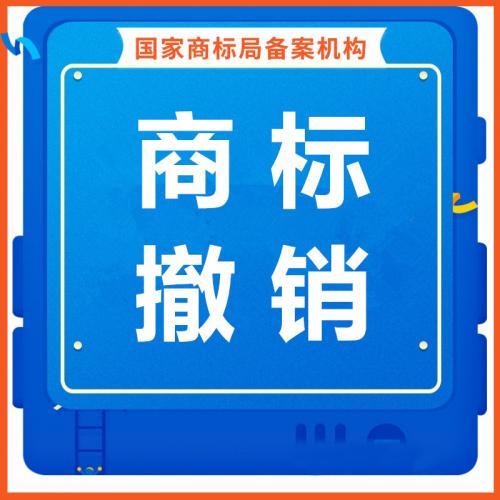 国家商标局备案机构

商标
撤销